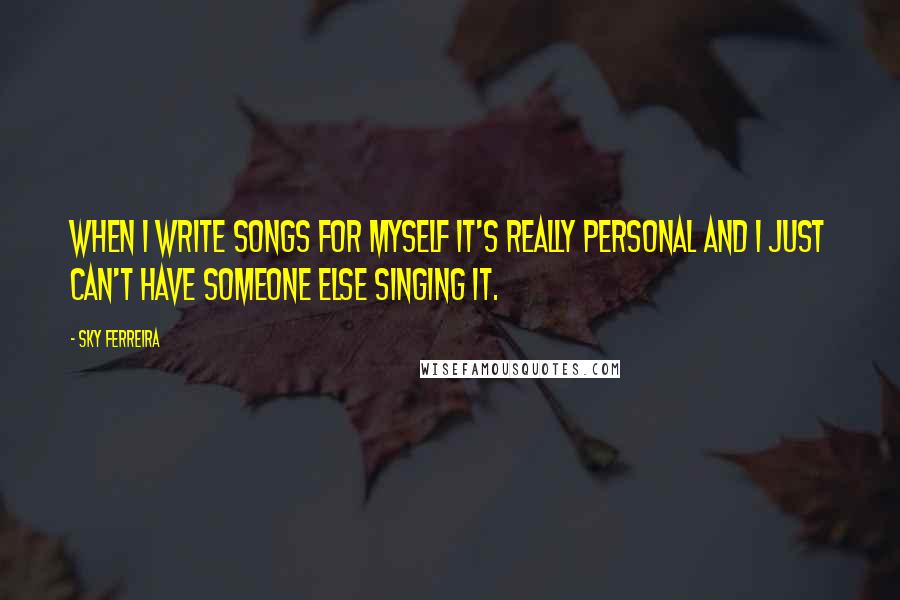 WHEN I WRITE SONGS FOR MYSELF IT'S REALLY PERSONAL AND I JUST CAN'T HAVE SOMEONE ELSE SINGING IT.

- SKY FERREIRA

WISEFAMOUSQUOTES.COM